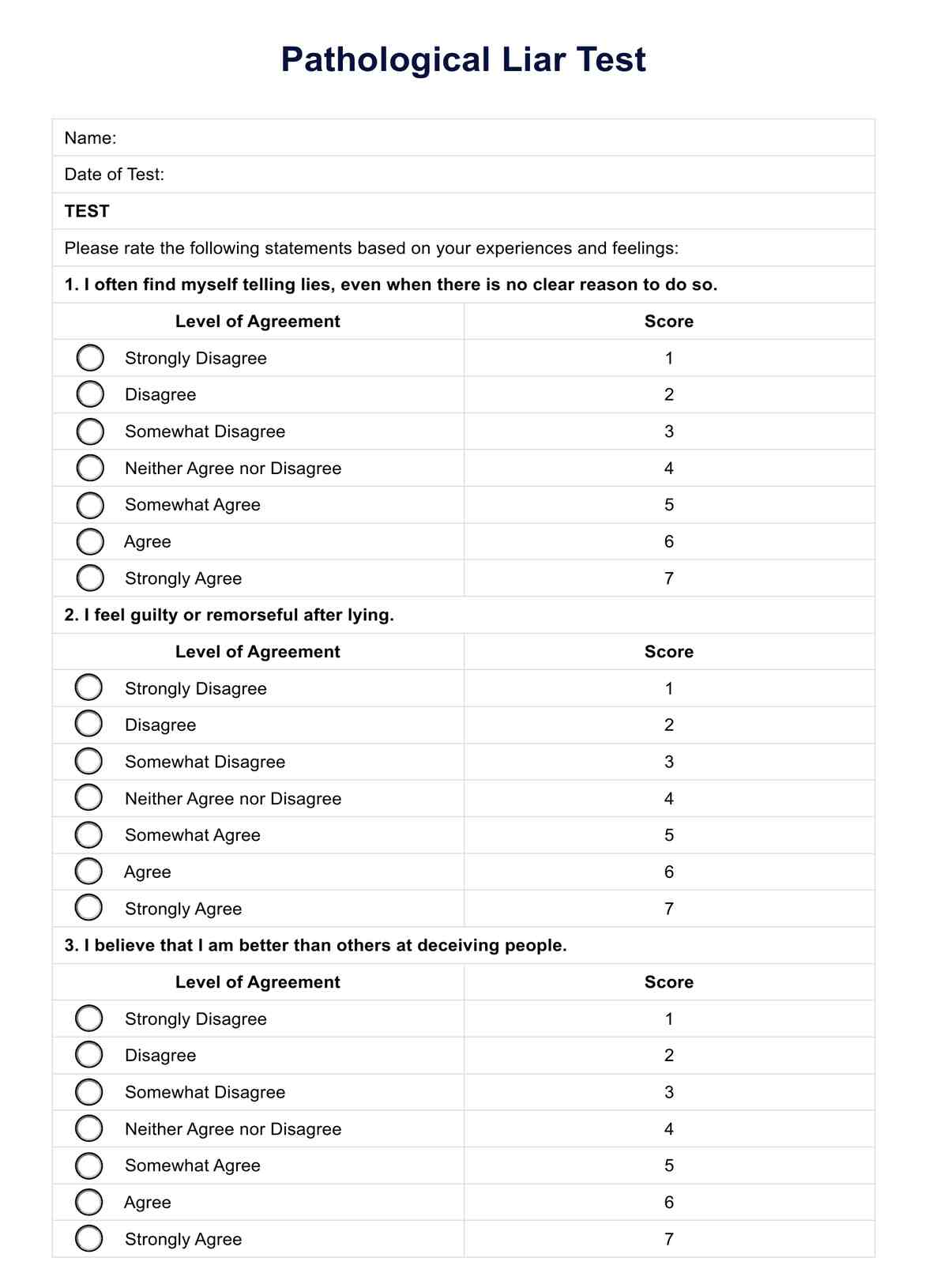 Pathological Liar Test

Name:

Date of Test:

TEST

Please rate the following statements based on your experiences and feelings:

1. I often find myself telling lies, even when there is no clear reason to do so.

| Level of Agreement | Score |
|---|---|
| Strongly Disagree | 1 |
| Disagree | 2 |
| Somewhat Disagree | 3 |
| Neither Agree nor Disagree | 4 |
| Somewhat Agree | 5 |
| Agree | 6 |
| Strongly Agree | 7 |

2. I feel guilty or remorseful after lying.

| Level of Agreement | Score |
|---|---|
| Strongly Disagree | 1 |
| Disagree | 2 |
| Somewhat Disagree | 3 |
| Neither Agree nor Disagree | 4 |
| Somewhat Agree | 5 |
| Agree | 6 |
| Strongly Agree | 7 |

3. I believe that I am better than others at deceiving people.

| Level of Agreement | Score |
|---|---|
| Strongly Disagree | 1 |
| Disagree | 2 |
| Somewhat Disagree | 3 |
| Neither Agree nor Disagree | 4 |
| Somewhat Agree | 5 |
| Agree | 6 |
| Strongly Agree | 7 |